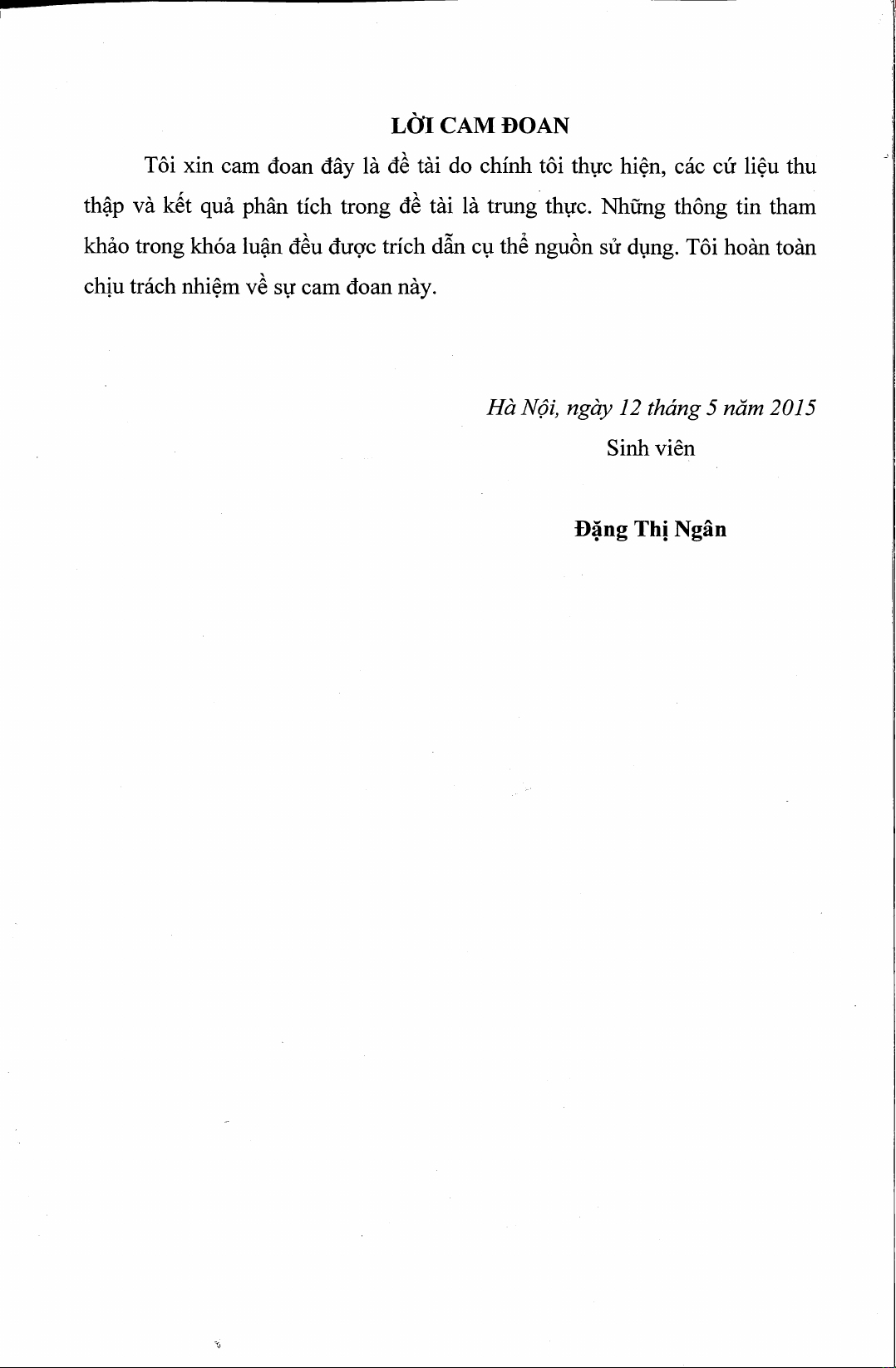 LỜI CAM ĐOAN

Tôi xin cam đoan đây là đề tài do chính tôi thực hiện, các cứ liệu thu thập và kết quả phân tích trong đề tài là trung thực. Những thông tin tham khảo trong khóa luận đều được trích dẫn cụ thể nguồn sử dụng. Tôi hoàn toàn chịu trách nhiệm về sự cam đoan này.

Hà Nội, ngày 12 tháng 5 năm 2015
Sinh viên

Đặng Thị Ngân